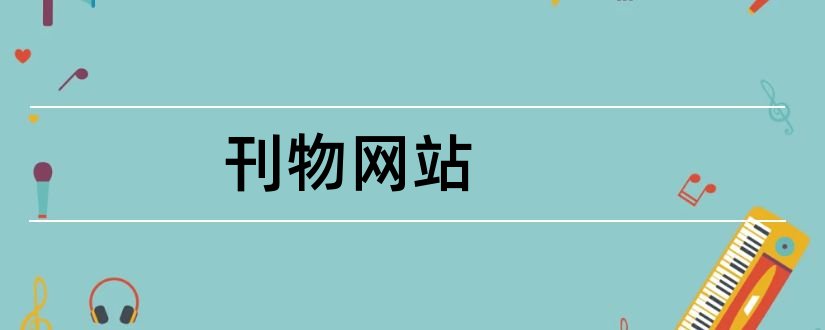 刊物网站